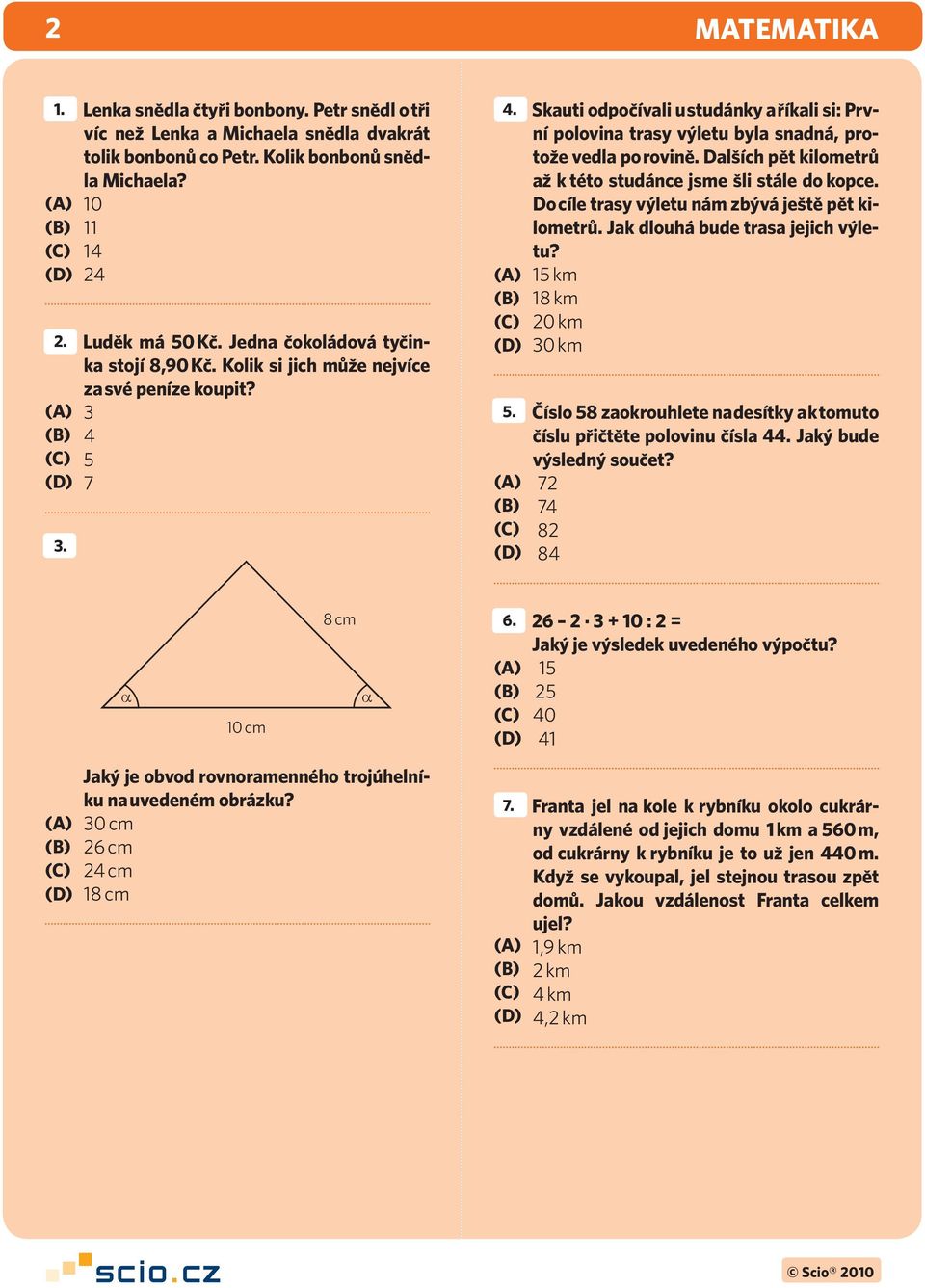 2 MATEMATIKA

1. Lenka snědla čtyři bonbony. Petr snědl o tři víc než Lenka a Michaela snědla dvakrát tolik bonbonů co Petr. Kolik bonbonů snědla Michaela?
(A) 10
(B) 11
(C) 14
(D) 24

2. Luděk má 50 Kč. Jedna čokoládová tyčinka stojí 8,90 Kč. Kolik si jich může nejvíce za své peníze koupit?
(A) 3
(B) 4
(C) 5
(D) 7

3.

8 cm
$\alpha$
$\alpha$
10 cm

Jaký je obvod rovnoramenného trojúhelníku na uvedeném obrázku?
(A) 30 cm
(B) 26 cm
(C) 24 cm
(D) 18 cm

4. Skauti odpočívali u studánky a říkali si: První polovina trasy výletu byla snadná, protože vedla po rovině. Dalších pět kilometrů až k této studánce jsme šli stále do kopce. Do cíle trasy výletu nám zbývá ještě pět kilometrů. Jak dlouhá bude trasa jejich výletu?
(A) 15 km
(B) 18 km
(C) 20 km
(D) 30 km

5. Číslo 58 zaokrouhlete na desítky a k tomuto číslu přičtěte polovinu čísla 44. Jaký bude výsledný součet?
(A) 72
(B) 74
(C) 82
(D) 84

6. $26 - 2 \cdot 3 + 10 : 2 =$
Jaký je výsledek uvedeného výpočtu?
(A) 15
(B) 25
(C) 40
(D) 41

7. Franta jel na kole k rybníku okolo cukrárny vzdálené od jejich domu 1 km a 560 m, od cukrárny k rybníku je to už jen 440 m. Když se vykoupal, jel stejnou trasou zpět domů. Jakou vzdálenost Franta celkem ujel?
(A) 1,9 km
(B) 2 km
(C) 4 km
(D) 4,2 km

scio.cz
© Scio® 2010